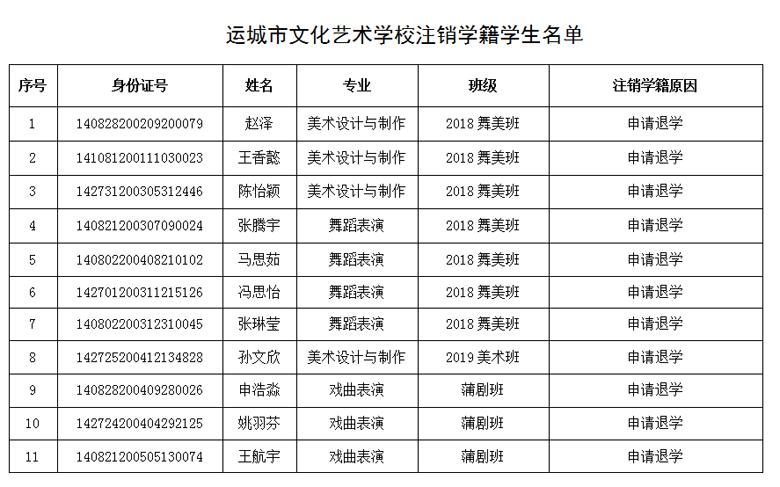 运城市文化艺术学校注销学籍学生名单

| 序号 | 身份证号 | 姓名 | 专业 | 班级 | 注销学籍原因 |
|---|---|---|---|---|---|
| 1 | 140828200209200079 | 赵泽 | 美术设计与制作 | 2018 舞美班 | 申请退学 |
| 2 | 141081200111030023 | 王香懿 | 美术设计与制作 | 2018 舞美班 | 申请退学 |
| 3 | 142731200305312446 | 陈怡颖 | 美术设计与制作 | 2018 舞美班 | 申请退学 |
| 4 | 140821200307090024 | 张腾宇 | 舞蹈表演 | 2018 舞美班 | 申请退学 |
| 5 | 140802200408210102 | 马思茹 | 舞蹈表演 | 2018 舞美班 | 申请退学 |
| 6 | 142701200311215126 | 冯思怡 | 舞蹈表演 | 2018 舞美班 | 申请退学 |
| 7 | 140802200312310045 | 张琳莹 | 舞蹈表演 | 2018 舞美班 | 申请退学 |
| 8 | 142725200412134828 | 孙文欣 | 美术设计与制作 | 2019 美术班 | 申请退学 |
| 9 | 140828200409280026 | 申浩淼 | 戏曲表演 | 蒲剧班 | 申请退学 |
| 10 | 142724200404292125 | 姚羽芬 | 戏曲表演 | 蒲剧班 | 申请退学 |
| 11 | 140821200505130074 | 王航宇 | 戏曲表演 | 蒲剧班 | 申请退学 |